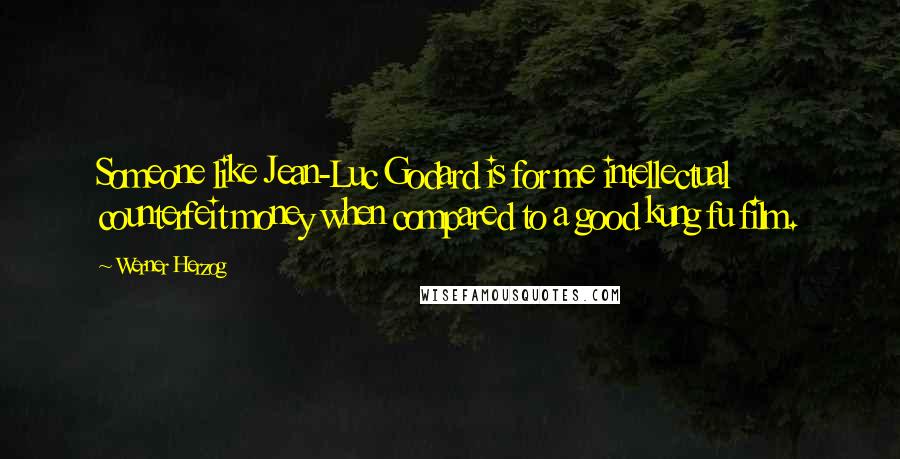 Someone like Jean-Luc Godard is for me intellectual counterfeit money when compared to a good kung fu film.

~ Werner Herzog

WISEFAMOUSQUOTES.COM